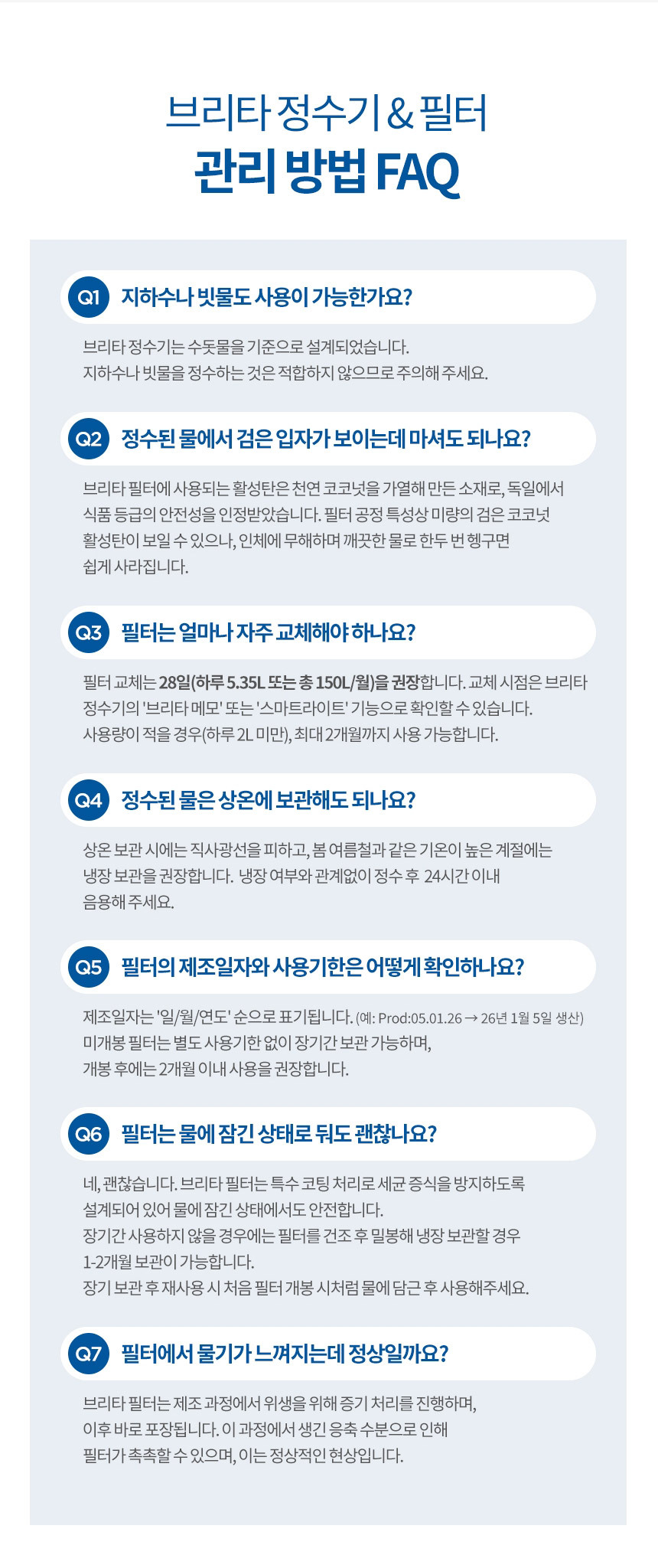 브리타 정수기 & 필터
관리 방법 FAQ

Q1 지하수나 빗물도 사용이 가능한가요?

브리타 정수기는 수돗물을 기준으로 설계되었습니다.
지하수나 빗물을 정수하는 것은 적합하지 않으므로 주의해 주세요.

Q2 정수된 물에서 검은 입자가 보이는데 마셔도 되나요?

브리타 필터에 사용되는 활성탄은 천연 코코넛을 가열해 만든 소재로, 독일에서 식품 등급의 안전성을 인정받았습니다. 필터 공정 특성상 미량의 검은 코코넛 활성탄이 보일 수 있으나, 인체에 무해하며 깨끗한 물로 한두 번 헹구면 쉽게 사라집니다.

Q3 필터는 얼마나 자주 교체해야 하나요?

필터 교체는 28일(하루 5.35L 또는 총 150L/월)을 권장합니다. 교체 시점은 브리타 정수기의 '브리타 메모' 또는 '스마트라이트' 기능으로 확인할 수 있습니다.
사용량이 적을 경우(하루 2L 미만), 최대 2개월까지 사용 가능합니다.

Q4 정수된 물은 상온에 보관해도 되나요?

상온 보관 시에는 직사광선을 피하고, 봄 여름철과 같은 기온이 높은 계절에는 냉장 보관을 권장합니다. 냉장 여부와 관계없이 정수 후 24시간 이내 음용해 주세요.

Q5 필터의 제조일자와 사용기한은 어떻게 확인하나요?

제조일자는 '일/월/연도' 순으로 표기됩니다. (예: Prod:05.01.26 → 26년 1월 5일 생산)
미개봉 필터는 별도 사용기한 없이 장기간 보관 가능하며,
개봉 후에는 2개월 이내 사용을 권장합니다.

Q6 필터는 물에 잠긴 상태로 둬도 괜찮나요?

네, 괜찮습니다. 브리타 필터는 특수 코팅 처리로 세균 증식을 방지하도록 설계되어 있어 물에 잠긴 상태에서도 안전합니다.
장기간 사용하지 않을 경우에는 필터를 건조 후 밀봉해 냉장 보관할 경우 1-2개월 보관이 가능합니다.
장기 보관 후 재사용 시 처음 필터 개봉 시처럼 물에 담근 후 사용해주세요.

Q7 필터에서 물기가 느껴지는데 정상일까요?

브리타 필터는 제조 과정에서 위생을 위해 증기 처리를 진행하며,
이후 바로 포장됩니다. 이 과정에서 생긴 응축 수분으로 인해
필터가 촉촉할 수 있으며, 이는 정상적인 현상입니다.